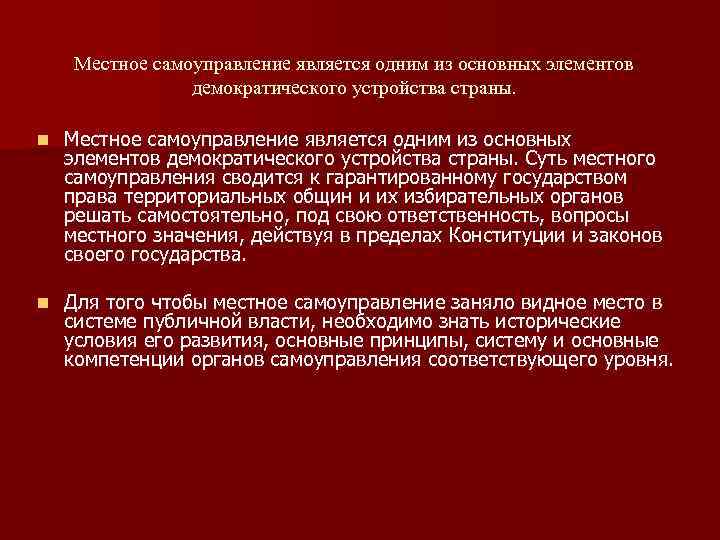 Местное самоуправление является одним из основных элементов демократического устройства страны.

Местное самоуправление является одним из основных элементов демократического устройства страны. Суть местного самоуправления сводится к гарантированному государством права территориальных общин и их избирательных органов решать самостоятельно, под свою ответственность, вопросы местного значения, действуя в пределах Конституции и законов своего государства.

Для того чтобы местное самоуправление заняло видное место в системе публичной власти, необходимо знать исторические условия его развития, основные принципы, систему и основные компетенции органов самоуправления соответствующего уровня.